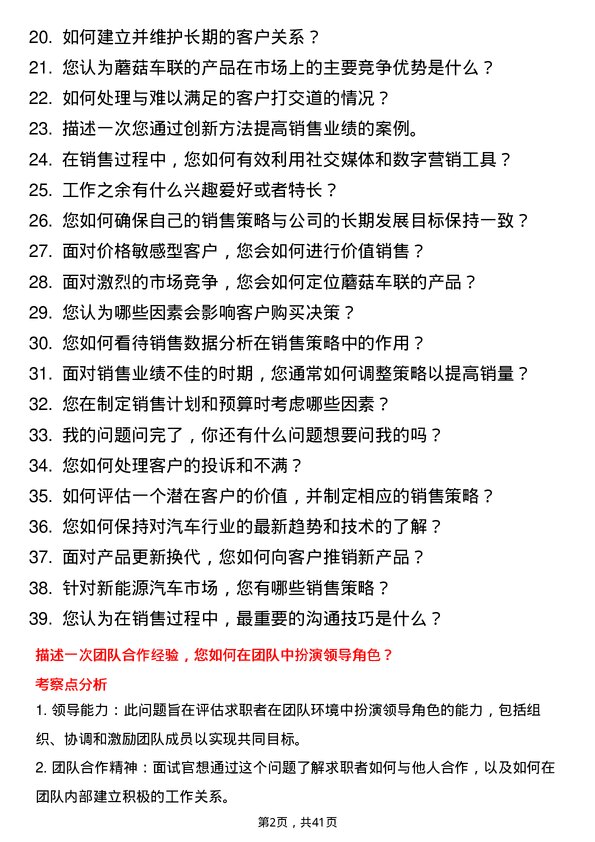 20. 如何建立并维护长期的客户关系？
21. 您认为蘑菇车联的产品在市场上的主要竞争优势是什么？
22. 如何处理与难以满足的客户打交道的情况？
23. 描述一次您通过创新方法提高销售业绩的案例。
24. 在销售过程中，您如何有效利用社交媒体和数字营销工具？
25. 工作之余有什么兴趣爱好或者特长？
26. 您如何确保自己的销售策略与公司的长期发展目标保持一致？
27. 面对价格敏感型客户，您会如何进行价值销售？
28. 面对激烈的市场竞争，您会如何定位蘑菇车联的产品？
29. 您认为哪些因素会影响客户购买决策？
30. 您如何看待销售数据分析在销售策略中的作用？
31. 面对销售业绩不佳的时期，您通常如何调整策略以提高销量？
32. 您在制定销售计划和预算时考虑哪些因素？
33. 我的问题问完了，你还有什么问题想要问我的吗？
34. 您如何处理客户的投诉和不满？
35. 如何评估一个潜在客户的价值，并制定相应的销售策略？
36. 您如何保持对汽车行业的最新趋势和技术的了解？
37. 面对产品更新换代，您如何向客户推销新产品？
38. 针对新能源汽车市场，您有哪些销售策略？
39. 您认为在销售过程中，最重要的沟通技巧是什么？

描述一次团队合作经验，您如何在团队中扮演领导角色？

考察点分析

1. 领导能力：此问题旨在评估求职者在团队环境中扮演领导角色的能力，包括组织、协调和激励团队成员以实现共同目标。

2. 团队合作精神：面试官想通过这个问题了解求职者如何与他人合作，以及如何在团队内部建立积极的工作关系。

第2页，共41页